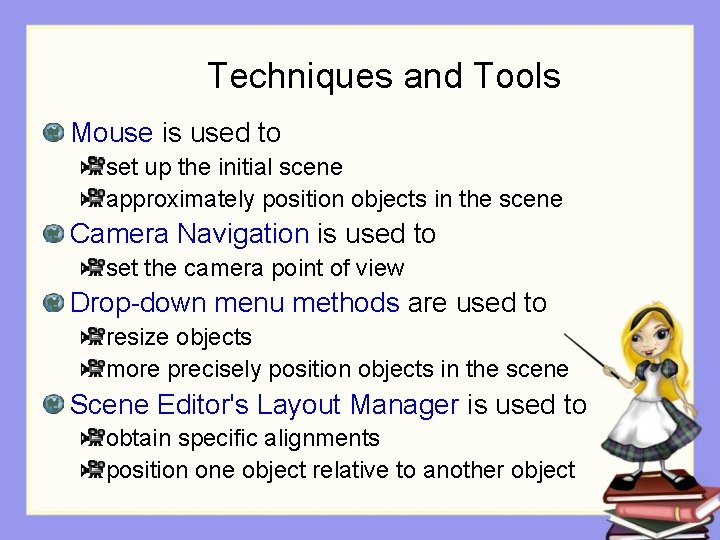 Techniques and Tools

Mouse is used to

set up the initial scene

approximately position objects in the scene

Camera Navigation is used to

set the camera point of view

Drop-down menu methods are used to

resize objects

more precisely position objects in the scene

Scene Editor's Layout Manager is used to

obtain specific alignments

position one object relative to another object